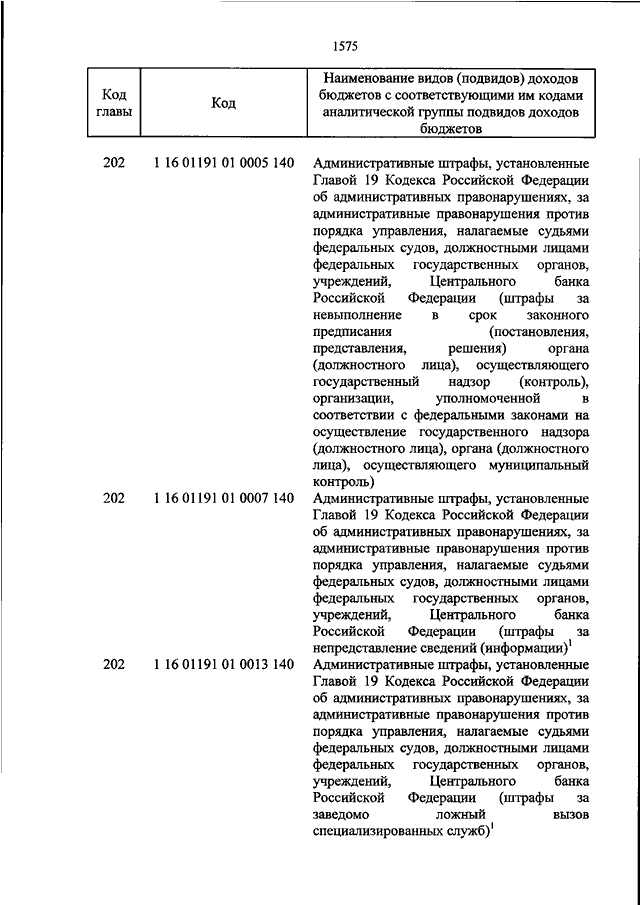 1575

| Код главы | Код | Наименование видов (подвидов) доходов бюджетов с соответствующими им кодами аналитической группы подвидов доходов бюджетов |
|---|---|---|
| 202 | 1 16 01191 01 0005 140 | Административные штрафы, установленные Главой 19 Кодекса Российской Федерации об административных правонарушениях, за административные правонарушения против порядка управления, налагаемые судьями федеральных судов, должностными лицами федеральных государственных органов, учреждений, Центрального банка Российской Федерации (штрафы за невыполнение в срок законного предписания (постановления, представления, решения) органа (должностного лица), осуществляющего государственный надзор (контроль), организации, уполномоченной в соответствии с федеральными законами на осуществление государственного надзора (должностного лица), органа (должностного лица), осуществляющего муниципальный контроль) |
| 202 | 1 16 01191 01 0007 140 | Административные штрафы, установленные Главой 19 Кодекса Российской Федерации об административных правонарушениях, за административные правонарушения против порядка управления, налагаемые судьями федеральных судов, должностными лицами федеральных государственных органов, учреждений, Центрального банка Российской Федерации (штрафы за непредставление сведений (информации)$^1$ |
| 202 | 1 16 01191 01 0013 140 | Административные штрафы, установленные Главой 19 Кодекса Российской Федерации об административных правонарушениях, за административные правонарушения против порядка управления, налагаемые судьями федеральных судов, должностными лицами федеральных государственных органов, учреждений, Центрального банка Российской Федерации (штрафы за заведомо ложный вызов специализированных служб)$^1$ |